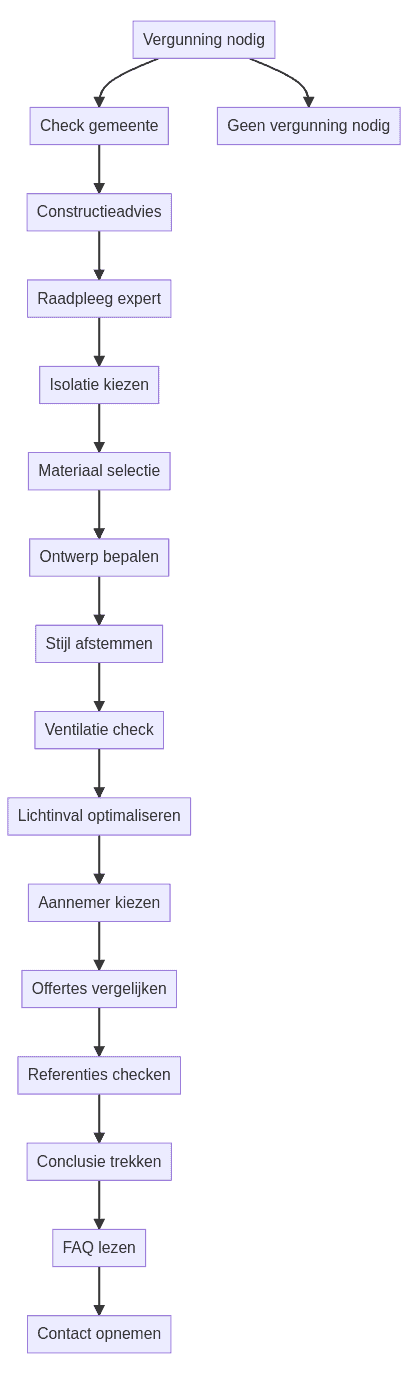 Vergunning nodig

Check gemeente

Geen vergunning nodig

Constructieadvies

Raadpleeg expert

Isolatie kiezen

Materiaal selectie

Ontwerp bepalen

Stijl afstemmen

Ventilatie check

Lichtinval optimaliseren

Aannemer kiezen

Offertes vergelijken

Referenties checken

Conclusie trekken

FAQ lezen

Contact opnemen